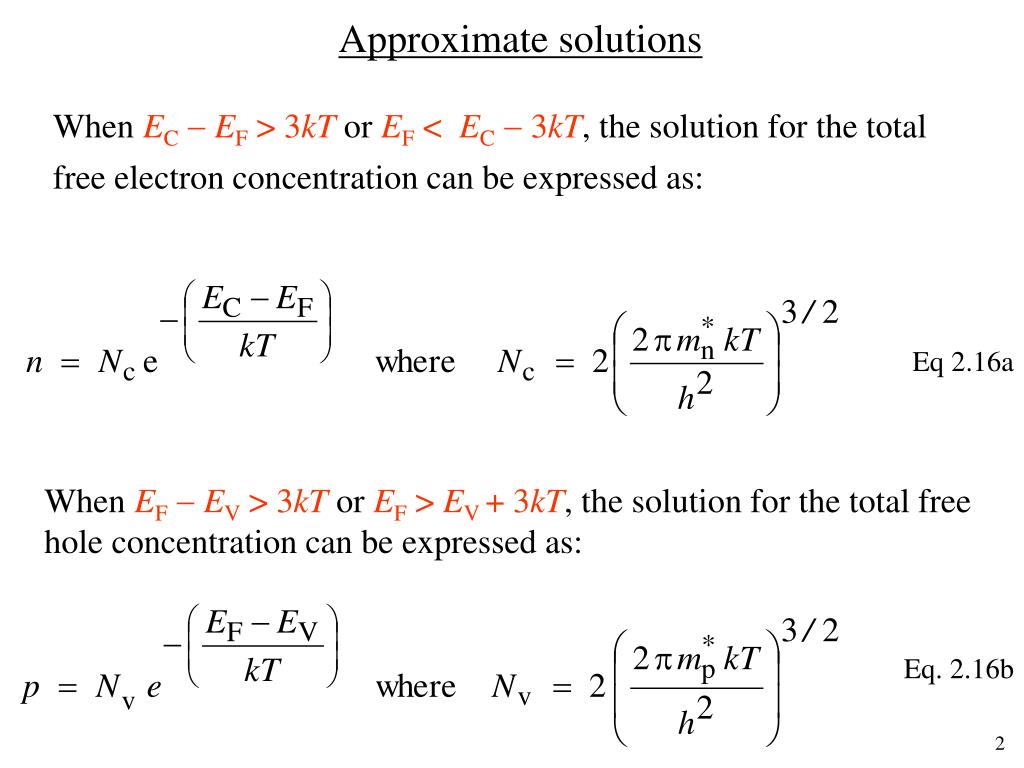 Approximate solutions

When $E_C - E_F > 3kT$ or $E_F < E_C - 3kT$, the solution for the total free electron concentration can be expressed as:

$n = N_c e^{-\left(\frac{E_C - E_F}{kT}\right)}$ where $N_c = 2\left(\frac{2\pi m_n^* kT}{h^2}\right)^{3/2}$ Eq 2.16a

When $E_F - E_V > 3kT$ or $E_F > E_V + 3kT$, the solution for the total free hole concentration can be expressed as:

$p = N_v e^{-\left(\frac{E_F - E_V}{kT}\right)}$ where $N_v = 2\left(\frac{2\pi m_p^* kT}{h^2}\right)^{3/2}$ Eq. 2.16b

2